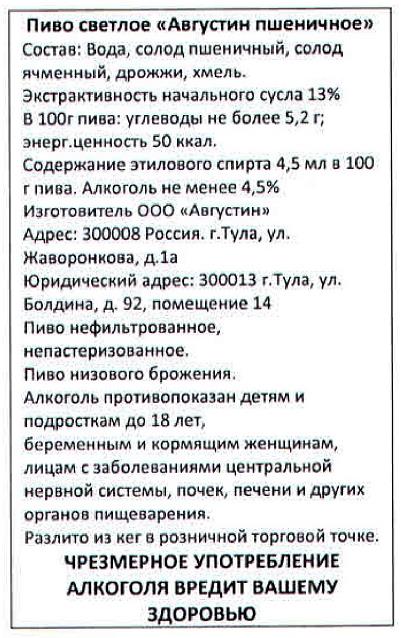 Пиво светлое «Августин пшеничное»
Состав: Вода, солод пшеничный, солод ячменный, дрожжи, хмель.
Экстрактивность начального сусла 13%
В 100г пива: углеводы не более 5,2 г; энерг.ценность 50 ккал.
Содержание этилового спирта 4,5 мл в 100 г пива. Алкоголь не менее 4,5%
Изготовитель ООО «Августин»
Адрес: 300008 Россия. г.Тула, ул. Жаворонкова, д.1а
Юридический адрес: 300013 г.Тула, ул. Болдина, д. 92, помещение 14
Пиво нефильтрованное, непастеризованное.
Пиво низового брожения.
Алкоголь противопоказан детям и подросткам до 18 лет, беременным и кормящим женщинам, лицам с заболеваниями центральной нервной системы, почек, печени и других органов пищеварения.
Разлито из кег в розничной торговой точке.
ЧРЕЗМЕРНОЕ УПОТРЕБЛЕНИЕ АЛКОГОЛЯ ВРЕДИТ ВАШЕМУ ЗДОРОВЬЮ